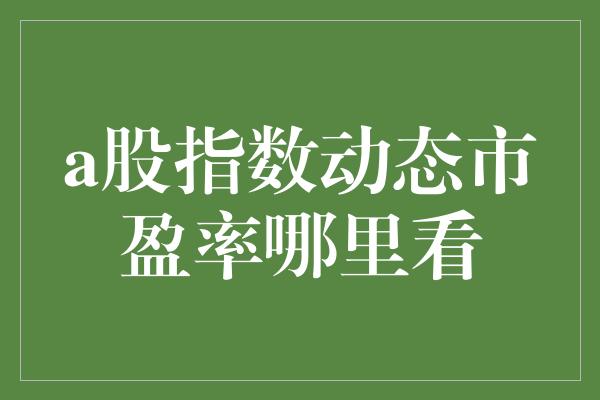 a股指数动态市盈率哪里看